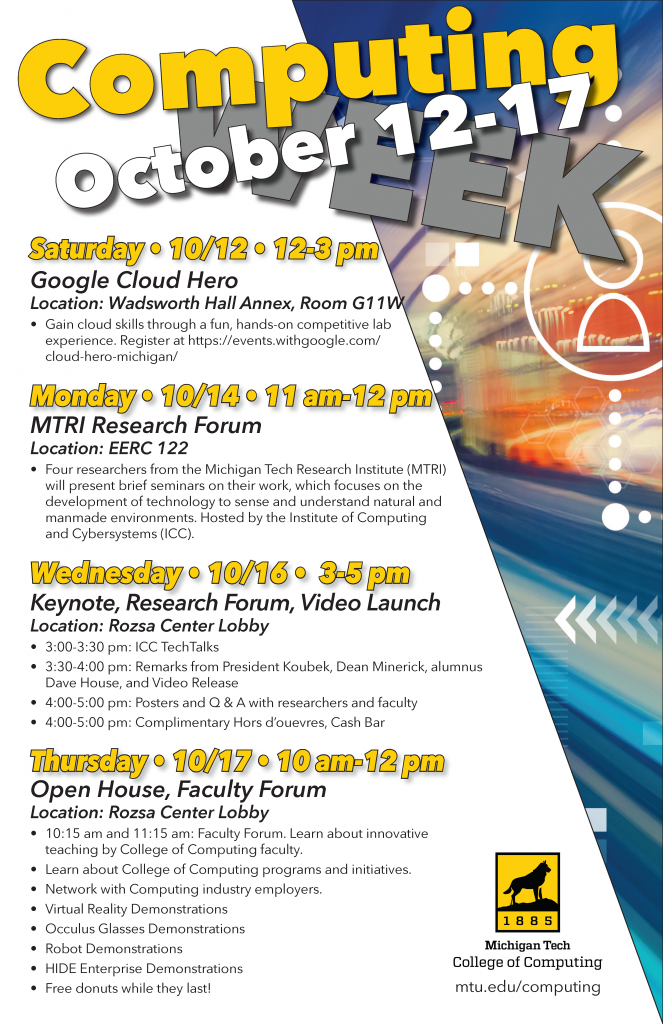 Computing WEEK
October 12-17

Saturday • 10/12 • 12-3 pm
Google Cloud Hero
Location: Wadsworth Hall Annex, Room G11W
• Gain cloud skills through a fun, hands-on competitive lab experience. Register at https://events.withgoogle.com/cloud-hero-michigan/

Monday • 10/14 • 11 am-12 pm
MTRI Research Forum
Location: EERC 122
• Four researchers from the Michigan Tech Research Institute (MTRI) will present brief seminars on their work, which focuses on the development of technology to sense and understand natural and manmade environments. Hosted by the Institute of Computing and Cybersystems (ICC).

Wednesday • 10/16 • 3-5 pm
Keynote, Research Forum, Video Launch
Location: Rozsa Center Lobby
• 3:00-3:30 pm: ICC TechTalks
• 3:30-4:00 pm: Remarks from President Koubek, Dean Minerick, alumnus Dave House, and Video Release
• 4:00-5:00 pm: Posters and Q & A with researchers and faculty
• 4:00-5:00 pm: Complimentary Hors d'ouevres, Cash Bar

Thursday • 10/17 • 10 am-12 pm
Open House, Faculty Forum
Location: Rozsa Center Lobby
• 10:15 am and 11:15 am: Faculty Forum. Learn about innovative teaching by College of Computing faculty.
• Learn about College of Computing programs and initiatives.
• Network with Computing industry employers.
• Virtual Reality Demonstrations
• Occulus Glasses Demonstrations
• Robot Demonstrations
• HIDE Enterprise Demonstrations
• Free donuts while they last!

1885
Michigan Tech
College of Computing
mtu.edu/computing